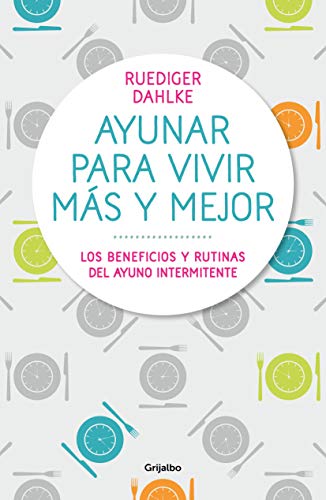 RUEDIGER DAHLKE

AYUNAR PARA VIVIR MÁS Y MEJOR

LOS BENEFICIOS Y RUTINAS DEL AYUNO INTERMITENTE

Grijalbo